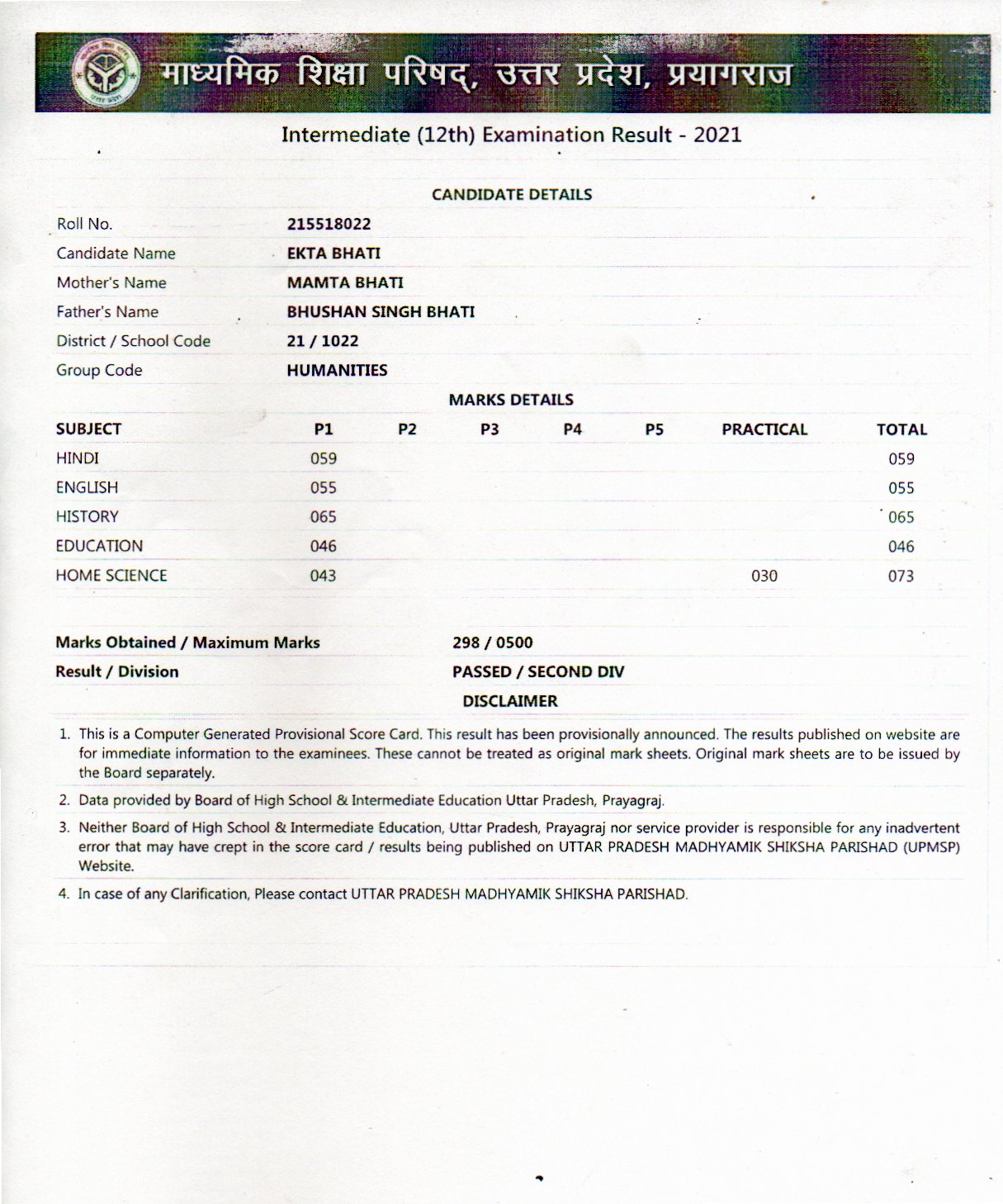 माध्यमिक शिक्षा परिषद्, उत्तर प्रदेश, प्रयागराज

Intermediate (12th) Examination Result - 2021

CANDIDATE DETAILS

| | |
|---|---|
| Roll No. | 215518022 |
| Candidate Name | EKTA BHATI |
| Mother's Name | MAMTA BHATI |
| Father's Name | BHUSHAN SINGH BHATI |
| District / School Code | 21 / 1022 |
| Group Code | HUMANITIES |

MARKS DETAILS

| SUBJECT | P1 | P2 | P3 | P4 | P5 | PRACTICAL | TOTAL |
|---|---|---|---|---|---|---|---|
| HINDI | 059 | | | | | | 059 |
| ENGLISH | 055 | | | | | | 055 |
| HISTORY | 065 | | | | | | 065 |
| EDUCATION | 046 | | | | | | 046 |
| HOME SCIENCE | 043 | | | | | 030 | 073 |

| | |
|---|---|
| Marks Obtained / Maximum Marks | 298 / 0500 |
| Result / Division | PASSED / SECOND DIV |

DISCLAIMER

1. This is a Computer Generated Provisional Score Card. This result has been provisionally announced. The results published on website are for immediate information to the examinees. These cannot be treated as original mark sheets. Original mark sheets are to be issued by the Board separately.

2. Data provided by Board of High School & Intermediate Education Uttar Pradesh, Prayagraj.

3. Neither Board of High School & Intermediate Education, Uttar Pradesh, Prayagraj nor service provider is responsible for any inadvertent error that may have crept in the score card / results being published on UTTAR PRADESH MADHYAMIK SHIKSHA PARISHAD (UPMSP) Website.

4. In case of any Clarification, Please contact UTTAR PRADESH MADHYAMIK SHIKSHA PARISHAD.